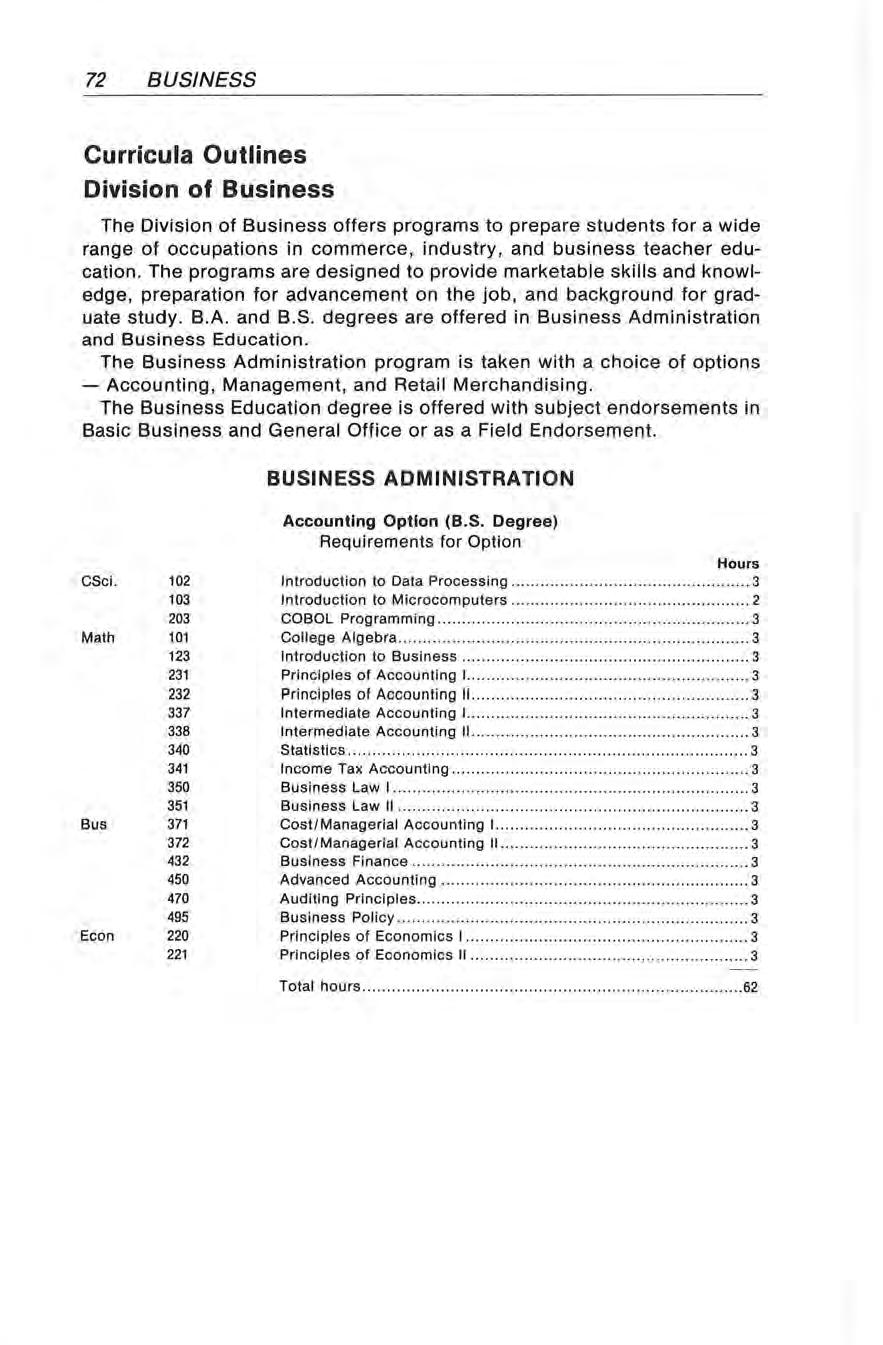 72 BUSINESS

Curricula Outlines
Division of Business

The Division of Business offers programs to prepare students for a wide range of occupations in commerce, industry, and business teacher education. The programs are designed to provide marketable skills and knowledge, preparation for advancement on the job, and background for graduate study. B.A. and B.S. degrees are offered in Business Administration and Business Education.

The Business Administration program is taken with a choice of options — Accounting, Management, and Retail Merchandising.

The Business Education degree is offered with subject endorsements in Basic Business and General Office or as a Field Endorsement.

BUSINESS ADMINISTRATION

Accounting Option (B.S. Degree)
Requirements for Option

| | | | Hours |
|---|---|---|---|
| CSci. | 102 | Introduction to Data Processing | 3 |
| | 103 | Introduction to Microcomputers | 2 |
| | 203 | COBOL Programming | 3 |
| Math | 101 | College Algebra | 3 |
| | 123 | Introduction to Business | 3 |
| | 231 | Principles of Accounting I | 3 |
| | 232 | Principles of Accounting II | 3 |
| | 337 | Intermediate Accounting I | 3 |
| | 338 | Intermediate Accounting II | 3 |
| | 340 | Statistics | 3 |
| | 341 | Income Tax Accounting | 3 |
| | 350 | Business Law I | 3 |
| | 351 | Business Law II | 3 |
| Bus | 371 | Cost/Managerial Accounting I | 3 |
| | 372 | Cost/Managerial Accounting II | 3 |
| | 432 | Business Finance | 3 |
| | 450 | Advanced Accounting | 3 |
| | 470 | Auditing Principles | 3 |
| | 495 | Business Policy | 3 |
| Econ | 220 | Principles of Economics I | 3 |
| | 221 | Principles of Economics II | 3 |
| | | Total hours | 62 |